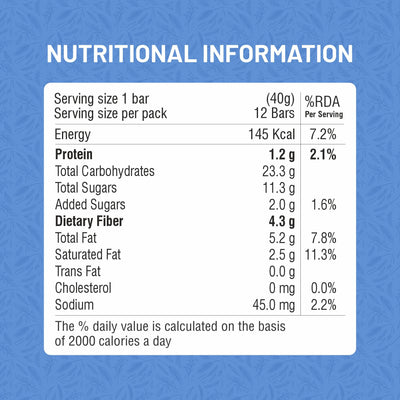 NUTRITIONAL INFORMATION

| Serving size 1 bar Serving size per pack | (40g) 12 Bars | %RDA Per Serving |
|---|---|---|
| Energy | 145 Kcal | 7.2% |
| Protein | 1.2 g | 2.1% |
| Total Carbohydrates | 23.3 g | |
| Total Sugars | 11.3 g | |
| Added Sugars | 2.0 g | 1.6% |
| Dietary Fiber | 4.3 g | |
| Total Fat | 5.2 g | 7.8% |
| Saturated Fat | 2.5 g | 11.3% |
| Trans Fat | 0.0 g | |
| Cholesterol | 0 mg | 0.0% |
| Sodium | 45.0 mg | 2.2% |

The % daily value is calculated on the basis of 2000 calories a day